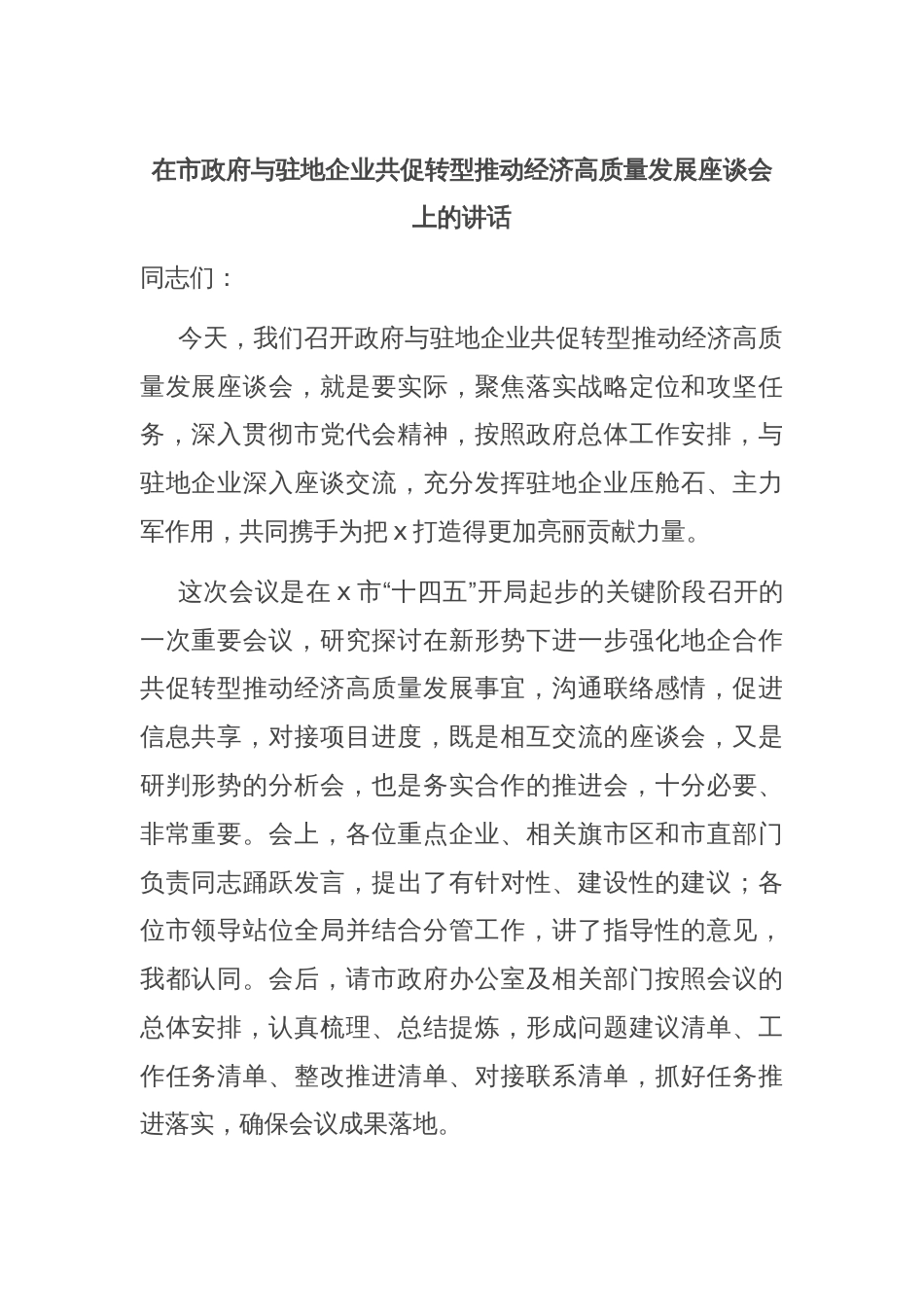 在市政府与驻地企业共促转型推动经济高质量发展座谈会上的讲话

同志们：

今天，我们召开政府与驻地企业共促转型推动经济高质量发展座谈会，就是要实际，聚焦落实战略定位和攻坚任务，深入贯彻市党代会精神，按照政府总体工作安排，与驻地企业深入座谈交流，充分发挥驻地企业压舱石、主力军作用，共同携手为把 x 打造得更加亮丽贡献力量。

这次会议是在 x 市“十四五”开局起步的关键阶段召开的一次重要会议，研究探讨在新形势下进一步强化地企合作共促转型推动经济高质量发展事宜，沟通联络感情，促进信息共享，对接项目进度，既是相互交流的座谈会，又是研判形势的分析会，也是务实合作的推进会，十分必要、非常重要。会上，各位重点企业、相关旗市区和市直部门负责同志踊跃发言，提出了有针对性、建设性的建议；各位市领导站位全局并结合分管工作，讲了指导性的意见，我都认同。会后，请市政府办公室及相关部门按照会议的总体安排，认真梳理、总结提炼，形成问题建议清单、工作任务清单、整改推进清单、对接联系清单，抓好任务推进落实，确保会议成果落地。